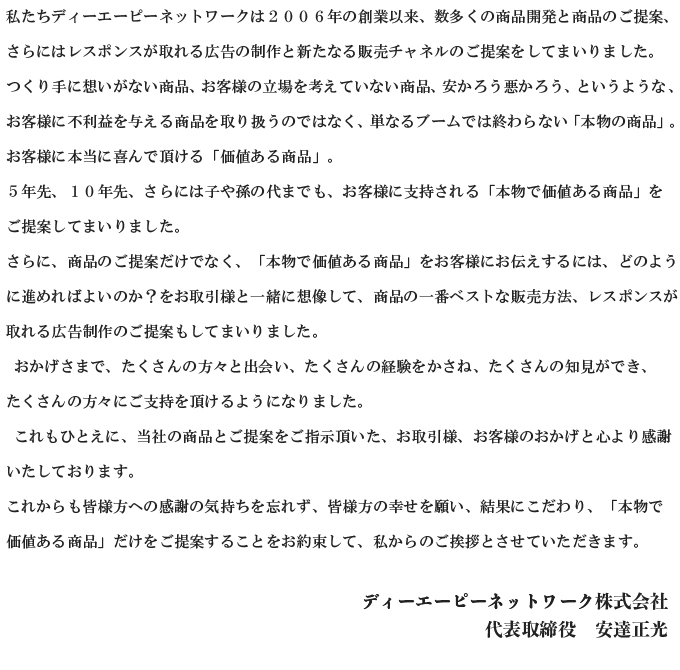 私たちディーエーピーネットワークは２００６年の創業以来、数多くの商品開発と商品のご提案、さらにはレスポンスが取れる広告の制作と新たなる販売チャネルのご提案をしてまいりました。
つくり手に想いがない商品、お客様の立場を考えていない商品、安かろう悪かろう、というような、お客様に不利益を与える商品を取り扱うのではなく、単なるブームでは終わらない「本物の商品」。
お客様に本当に喜んで頂ける「価値ある商品」。
５年先、１０年先、さらには子や孫の代までも、お客様に支持される「本物で価値ある商品」をご提案してまいりました。
さらに、商品のご提案だけでなく、「本物で価値ある商品」をお客様にお伝えするには、どのように進めればよいのか？をお取引様と一緒に想像して、商品の一番ベストな販売方法、レスポンスが取れる広告制作のご提案もしてまいりました。
おかげさまで、たくさんの方々と出会い、たくさんの経験をかさね、たくさんの知見ができ、たくさんの方々にご支持を頂けるようになりました。
これもひとえに、当社の商品とご提案をご指示頂いた、お取引様、お客様のおかげと心より感謝いたしております。
これからも皆様方への感謝の気持ちを忘れず、皆様方の幸せを願い、結果にこだわり、「本物で価値ある商品」だけをご提案することをお約束して、私からのご挨拶とさせていただきます。

ディーエーピーネットワーク株式会社
代表取締役　安達正光